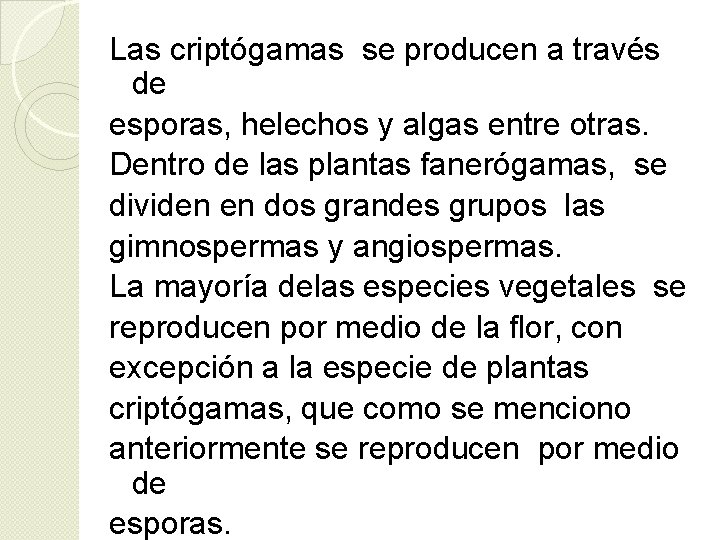 Las criptógamas  se producen a través de
esporas, helechos y algas entre otras.
Dentro de las plantas fanerógamas,  se dividen en dos grandes grupos  las gimnospermas y angiospermas.
La mayoría delas especies vegetales  se reproducen por medio de la flor, con excepción a la especie de plantas criptógamas, que como se menciono anteriormente se reproducen  por medio de
esporas.